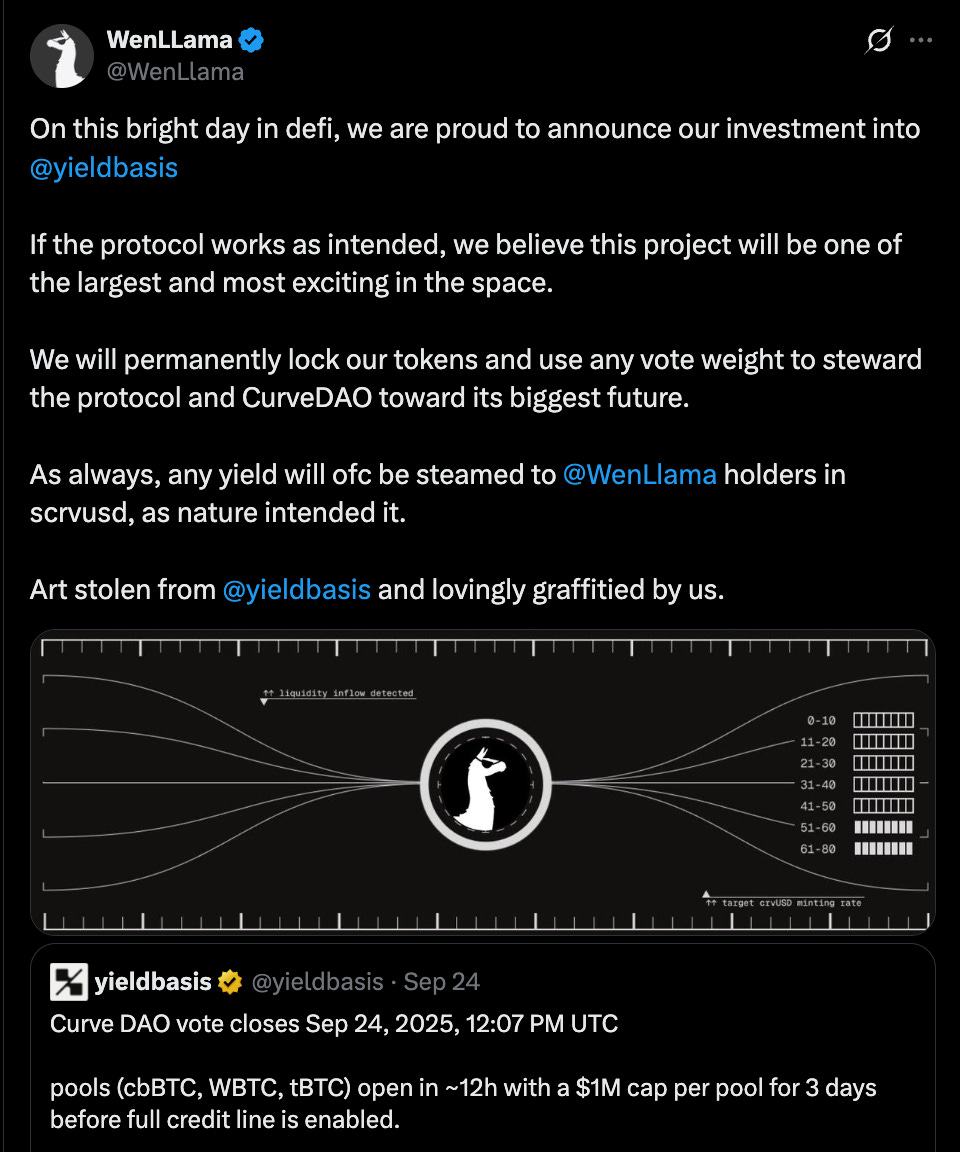 WenLLama
@WenLlama

On this bright day in defi, we are proud to announce our investment into @yieldbasis

If the protocol works as intended, we believe this project will be one of the largest and most exciting in the space.

We will permanently lock our tokens and use any vote weight to steward the protocol and CurveDAO toward its biggest future.

As always, any yield will ofc be steamed to @WenLlama holders in scrvusd, as nature intended it.

Art stolen from @yieldbasis and lovingly graffitied by us.

↑↑ liquidity inflow detected

0-10
11-20
21-30
31-40
41-50
51-60
61-80

↑↑ target crvUSD minting rate

yieldbasis @yieldbasis · Sep 24
Curve DAO vote closes Sep 24, 2025, 12:07 PM UTC

pools (cbBTC, WBTC, tBTC) open in ~12h with a $1M cap per pool for 3 days before full credit line is enabled.